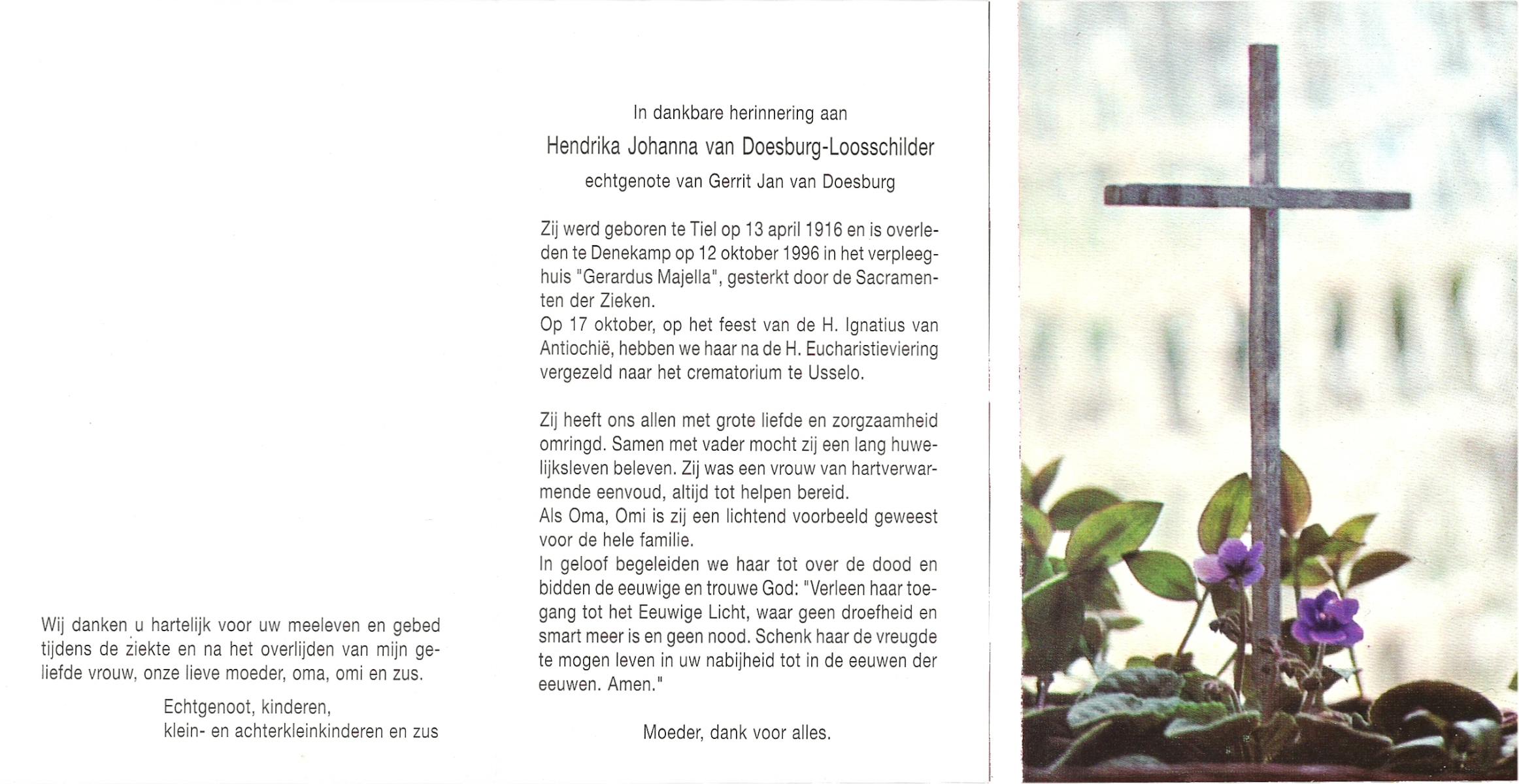 Wij danken u hartelijk voor uw meeleven en gebed tijdens de ziekte en na het overlijden van mijn geliefde vrouw, onze lieve moeder, oma, omi en zus.

Echtgenoot, kinderen,
klein- en achterkleinkinderen en zus

In dankbare herinnering aan

Hendrika Johanna van Doesburg-Loosschilder

echtgenote van Gerrit Jan van Doesburg

Zij werd geboren te Tiel op 13 april 1916 en is overleden te Denekamp op 12 oktober 1996 in het verpleeghuis "Gerardus Majella", gesterkt door de Sacramenten der Zieken.
Op 17 oktober, op het feest van de H. Ignatius van Antiochië, hebben we haar na de H. Eucharistieviering vergezeld naar het crematorium te Usselo.

Zij heeft ons allen met grote liefde en zorgzaamheid omringd. Samen met vader mocht zij een lang huwelijksleven beleven. Zij was een vrouw van hartverwarmende eenvoud, altijd tot helpen bereid.
Als Oma, Omi is zij een lichtend voorbeeld geweest voor de hele familie.
In geloof begeleiden we haar tot over de dood en bidden de eeuwige en trouwe God: "Verleen haar toegang tot het Eeuwige Licht, waar geen droefheid en smart meer is en geen nood. Schenk haar de vreugde te mogen leven in uw nabijheid tot in de eeuwen der eeuwen. Amen."

Moeder, dank voor alles.